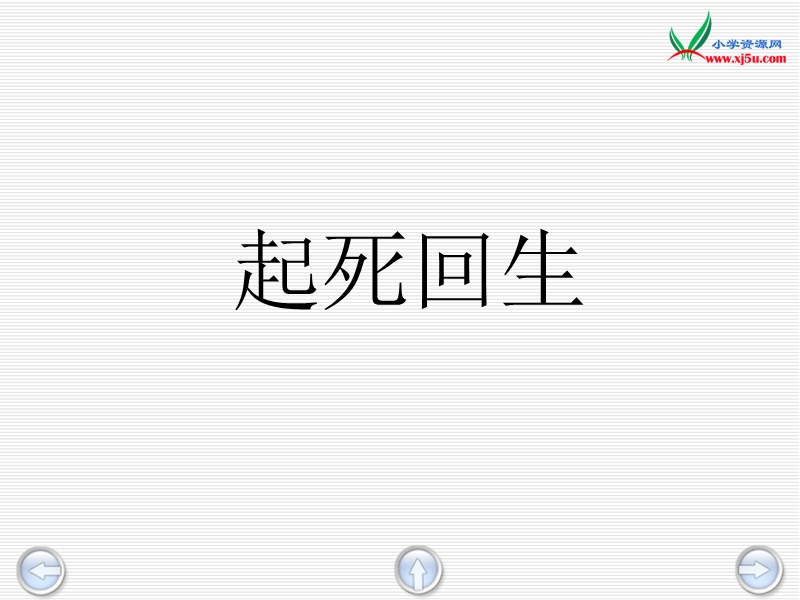 小学资源网
www.xj5u.com

起死回生